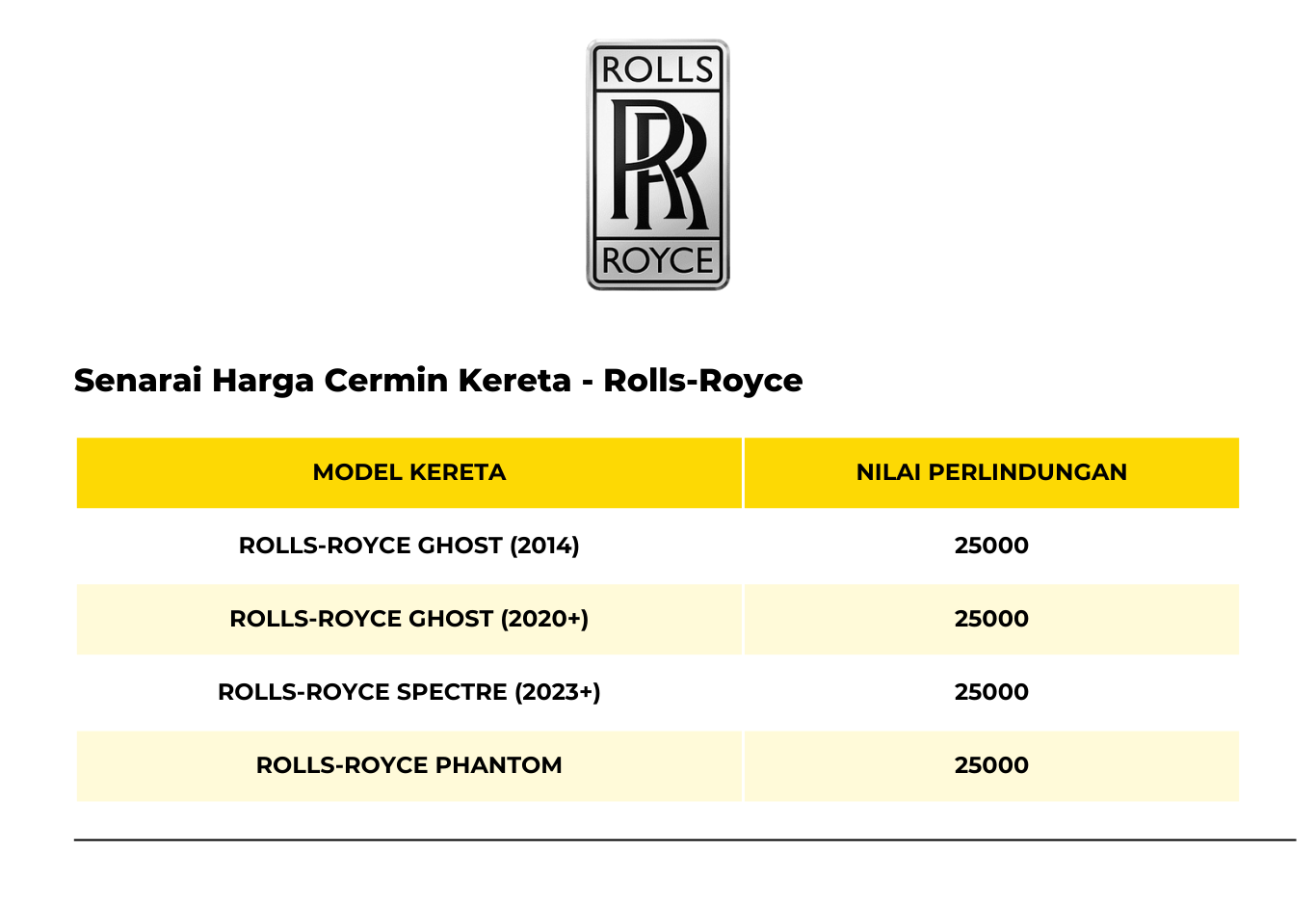 ROLLS
RR
ROYCE

Senarai Harga Cermin Kereta - Rolls-Royce

| MODEL KERETA | NILAI PERLINDUNGAN |
|---|---|
| ROLLS-ROYCE GHOST (2014) | 25000 |
| ROLLS-ROYCE GHOST (2020+) | 25000 |
| ROLLS-ROYCE SPECTRE (2023+) | 25000 |
| ROLLS-ROYCE PHANTOM | 25000 |